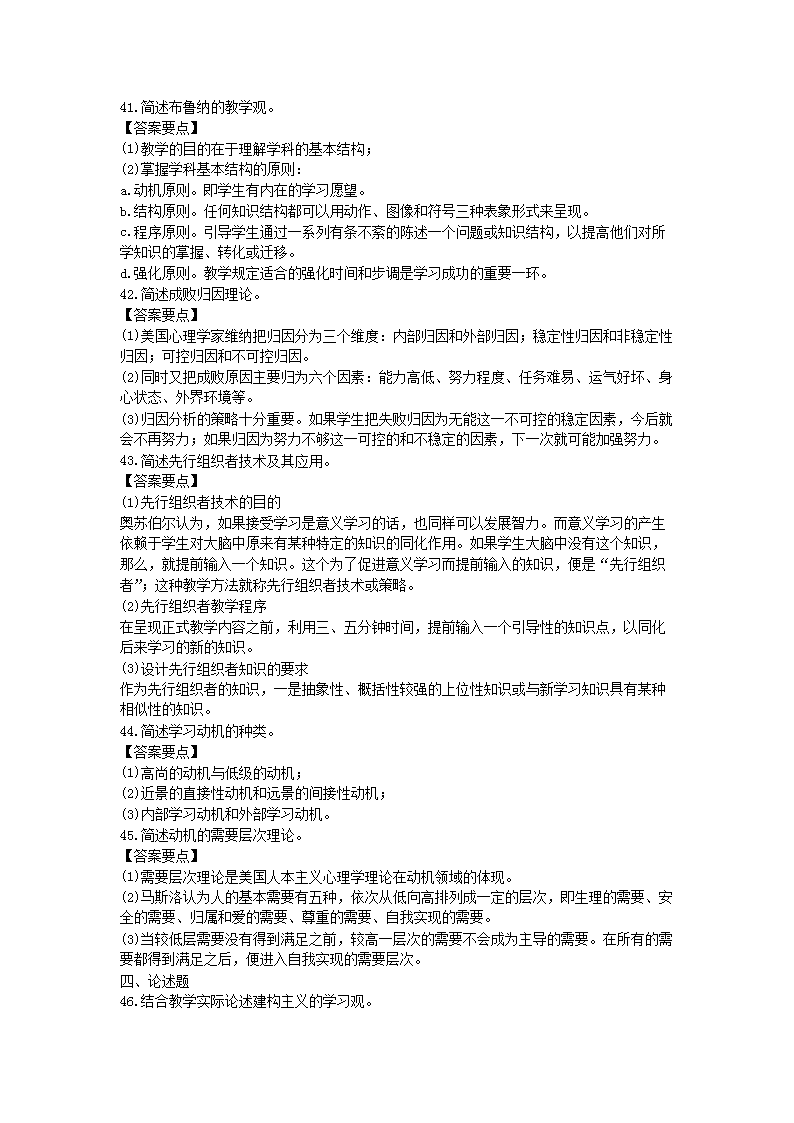 41.简述布鲁纳的教学观。
【答案要点】
(1)教学的目的在于理解学科的基本结构；
(2)掌握学科基本结构的原则：
a.动机原则。即学生有内在的学习愿望。
b.结构原则。任何知识结构都可以用动作、图像和符号三种表象形式来呈现。
c.程序原则。引导学生通过一系列有条不紊的陈述一个问题或知识结构，以提高他们对所学知识的掌握、转化或迁移。
d.强化原则。教学规定适合的强化时间和步调是学习成功的重要一环。
42.简述成败归因理论。
【答案要点】
(1)美国心理学家维纳把归因分为三个维度：内部归因和外部归因；稳定性归因和非稳定性归因；可控归因和不可控归因。
(2)同时又把成败原因主要归为六个因素：能力高低、努力程度、任务难易、运气好坏、身心状态、外界环境等。
(3)归因分析的策略十分重要。如果学生把失败归因为无能这一不可控的稳定因素，今后就会不再努力；如果归因为努力不够这一可控的和不稳定的因素，下一次就可能加强努力。
43.简述先行组织者技术及其应用。
【答案要点】
(1)先行组织者技术的目的
奥苏伯尔认为，如果接受学习是意义学习的话，也同样可以发展智力。而意义学习的产生依赖于学生对大脑中原来有某种特定的知识的同化作用。如果学生大脑中没有这个知识，那么，就提前输入一个知识。这个为了促进意义学习而提前输入的知识，便是“先行组织者”；这种教学方法就称先行组织者技术或策略。
(2)先行组织者教学程序
在呈现正式教学内容之前，利用三、五分钟时间，提前输入一个引导性的知识点，以同化后来学习的新的知识。
(3)设计先行组织者知识的要求
作为先行组织者的知识，一是抽象性、概括性较强的上位性知识或与新学习知识具有某种相似性的知识。
44.简述学习动机的种类。
【答案要点】
(1)高尚的动机与低级的动机；
(2)近景的直接性动机和远景的间接性动机；
(3)内部学习动机和外部学习动机。
45.简述动机的需要层次理论。
【答案要点】
(1)需要层次理论是美国人本主义心理学理论在动机领域的体现。
(2)马斯洛认为人的基本需要有五种，依次从低向高排列成一定的层次，即生理的需要、安全的需要、归属和爱的需要、尊重的需要、自我实现的需要。
(3)当较低层需要没有得到满足之前，较高一层次的需要不会成为主导的需要。在所有的需要都得到满足之后，便进入自我实现的需要层次。
四、论述题
46.结合教学实际论述建构主义的学习观。